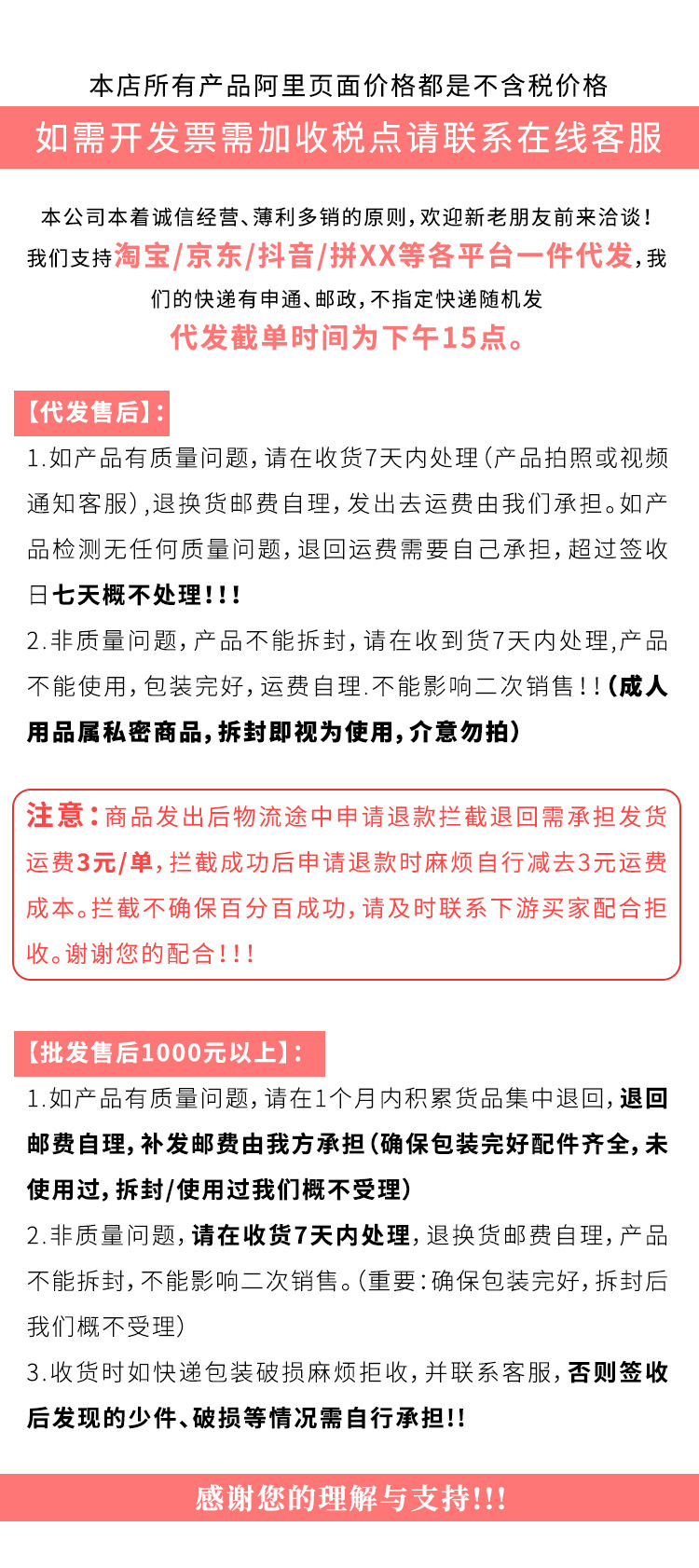 本店所有产品阿里页面价格都是不含税价格

如需开发票需加收税点请联系在线客服

本公司本着诚信经营、薄利多销的原则，欢迎新老朋友前来洽谈！我们支持淘宝/京东/抖音/拼XX等各平台一件代发，我们的快递有申通、邮政，不指定快递随机发

代发截单时间为下午15点。

【代发售后】：

1.如产品有质量问题，请在收货7天内处理（产品拍照或视频通知客服），退换货邮费自理，发出去运费由我们承担。如产品检测无任何质量问题，退回运费需要自己承担，超过签收日七天概不处理！！！

2.非质量问题，产品不能拆封，请在收到货7天内处理，产品不能使用，包装完好，运费自理.不能影响二次销售！！（成人用品属私密商品，拆封即视为使用，介意勿拍）

注意：商品发出后物流途中申请退款拦截退回需承担发货运费3元/单，拦截成功后申请退款时麻烦自行减去3元运费成本。拦截不确保百分百成功，请及时联系下游买家配合拒收。谢谢您的配合！！！

【批发售后1000元以上】：

1.如产品有质量问题，请在1个月内积累货品集中退回，退回邮费自理，补发邮费由我方承担（确保包装完好配件齐全，未使用过，拆封/使用过我们概不受理）

2.非质量问题，请在收货7天内处理，退换货邮费自理，产品不能拆封，不能影响二次销售。（重要：确保包装完好，拆封后我们概不受理）

3.收货时如快递包装破损麻烦拒收，并联系客服，否则签收后发现的少件、破损等情况需自行承担!!

感谢您的理解与支持!!!